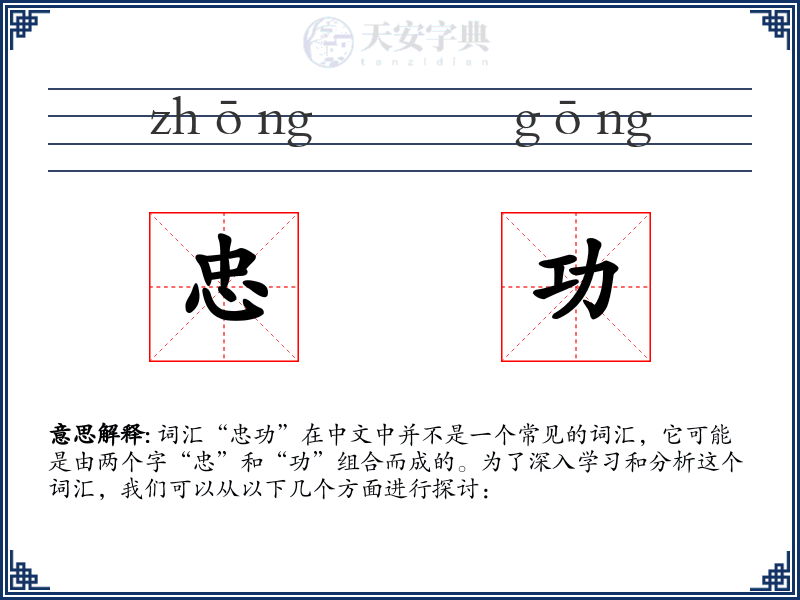 天安字典
tanzidian

zh ō ng　　g ō ng

忠　功

意思解释: 词汇“忠功”在中文中并不是一个常见的词汇，它可能是由两个字“忠”和“功”组合而成的。为了深入学习和分析这个词汇，我们可以从以下几个方面进行探讨：